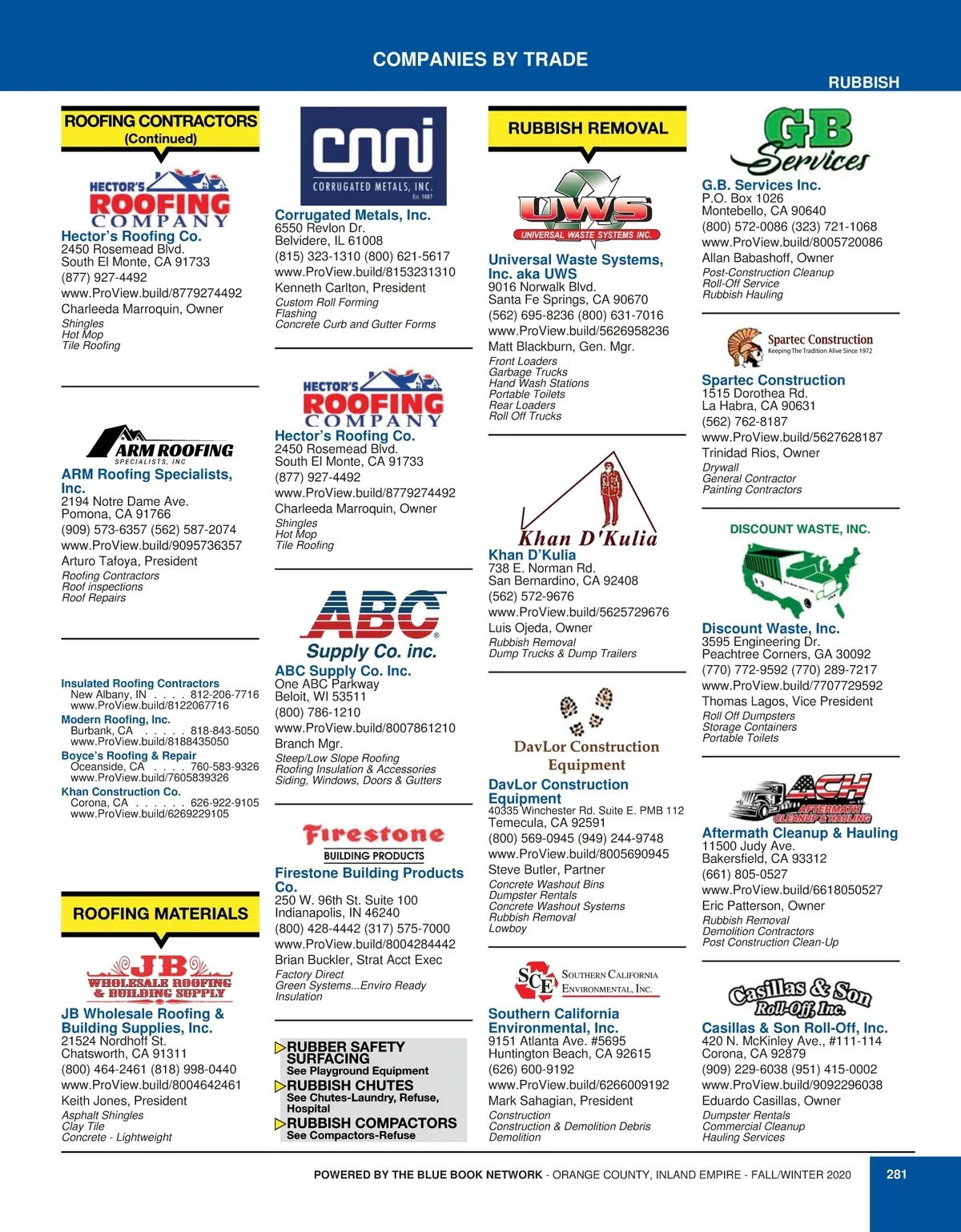 COMPANIES BY TRADE

RUBBISH

ROOFING CONTRACTORS
(Continued)

HECTOR'S ROOFING COMPANY

Hector's Roofing Co.
2450 Rosemead Blvd.
South El Monte, CA 91733
(877) 927-4492
www.ProView.build/8779274492
Charleeda Marroquin, Owner
Shingles
Hot Mop
Tile Roofing

ARM ROOFING SPECIALISTS, INC

ARM Roofing Specialists, Inc.
2194 Notre Dame Ave.
Pomona, CA 91766
(909) 573-6357 (562) 587-2074
www.ProView.build/9095736357
Arturo Tafoya, President
Roofing Contractors
Roof inspections
Roof Repairs

Insulated Roofing Contractors
New Albany, IN . . . . 812-206-7716
www.ProView.build/8122067716
Modern Roofing, Inc.
Burbank, CA . . . . . 818-843-5050
www.ProView.build/8188435050
Boyce's Roofing & Repair
Oceanside, CA . . . . 760-583-9326
www.ProView.build/7605839326
Khan Construction Co.
Corona, CA . . . . . . 626-922-9105
www.ProView.build/6269229105

ROOFING MATERIALS

JB WHOLESALE ROOFING & BUILDING SUPPLY

JB Wholesale Roofing & Building Supplies, Inc.
21524 Nordhoff St.
Chatsworth, CA 91311
(800) 464-2461 (818) 998-0440
www.ProView.build/8004642461
Keith Jones, President
Asphalt Shingles
Clay Tile
Concrete - Lightweight

cmi
CORRUGATED METALS, INC.
Est. 1887

Corrugated Metals, Inc.
6550 Revlon Dr.
Belvidere, IL 61008
(815) 323-1310 (800) 621-5617
www.ProView.build/8153231310
Kenneth Carlton, President
Custom Roll Forming
Flashing
Concrete Curb and Gutter Forms

HECTOR'S ROOFING COMPANY

Hector's Roofing Co.
2450 Rosemead Blvd.
South El Monte, CA 91733
(877) 927-4492
www.ProView.build/8779274492
Charleeda Marroquin, Owner
Shingles
Hot Mop
Tile Roofing

ABC Supply Co. inc.

ABC Supply Co. Inc.
One ABC Parkway
Beloit, WI 53511
(800) 786-1210
www.ProView.build/8007861210
Branch Mgr.
Steep/Low Slope Roofing
Roofing Insulation & Accessories
Siding, Windows, Doors & Gutters

Firestone
BUILDING PRODUCTS

Firestone Building Products Co.
250 W. 96th St. Suite 100
Indianapolis, IN 46240
(800) 428-4442 (317) 575-7000
www.ProView.build/8004284442
Brian Buckler, Strat Acct Exec
Factory Direct
Green Systems...Enviro Ready
Insulation

RUBBER SAFETY SURFACING
See Playground Equipment
RUBBISH CHUTES
See Chutes-Laundry, Refuse, Hospital
RUBBISH COMPACTORS
See Compactors-Refuse

RUBBISH REMOVAL

UWS
UNIVERSAL WASTE SYSTEMS INC.

Universal Waste Systems, Inc. aka UWS
9016 Norwalk Blvd.
Santa Fe Springs, CA 90670
(562) 695-8236 (800) 631-7016
www.ProView.build/5626958236
Matt Blackburn, Gen. Mgr.
Front Loaders
Garbage Trucks
Hand Wash Stations
Portable Toilets
Rear Loaders
Roll Off Trucks

Khan D'Kulia

Khan D'Kulia
738 E. Norman Rd.
San Bernardino, CA 92408
(562) 572-9676
www.ProView.build/5625729676
Luis Ojeda, Owner
Rubbish Removal
Dump Trucks & Dump Trailers

DavLor Construction Equipment

DavLor Construction Equipment
40335 Winchester Rd. Suite E. PMB 112
Temecula, CA 92591
(800) 569-0945 (949) 244-9748
www.ProView.build/8005690945
Steve Butler, Partner
Concrete Washout Bins
Dumpster Rentals
Concrete Washout Systems
Rubbish Removal
Lowboy

SCE SOUTHERN CALIFORNIA ENVIRONMENTAL, INC.

Southern California Environmental, Inc.
9151 Atlanta Ave. #5695
Huntington Beach, CA 92615
(626) 600-9192
www.ProView.build/6266009192
Mark Sahagian, President
Construction
Construction & Demolition Debris
Demolition

GB Services

G.B. Services Inc.
P.O. Box 1026
Montebello, CA 90640
(800) 572-0086 (323) 721-1068
www.ProView.build/8005720086
Allan Babashoff, Owner
Post-Construction Cleanup
Roll-Off Service
Rubbish Hauling

Spartec Construction
Keeping The Tradition Alive Since 1972

Spartec Construction
1515 Dorothea Rd.
La Habra, CA 90631
(562) 762-8187
www.ProView.build/5627628187
Trinidad Rios, Owner
Drywall
General Contractor
Painting Contractors

DISCOUNT WASTE, INC.

Discount Waste, Inc.
3595 Engineering Dr.
Peachtree Corners, GA 30092
(770) 772-9592 (770) 289-7217
www.ProView.build/7707729592
Thomas Lagos, Vice President
Roll Off Dumpsters
Storage Containers
Portable Toilets

ACH AFTERMATH CLEANUP & HAULING

Aftermath Cleanup & Hauling
11500 Judy Ave.
Bakersfield, CA 93312
(661) 805-0527
www.ProView.build/6618050527
Eric Patterson, Owner
Rubbish Removal
Demolition Contractors
Post Construction Clean-Up

Casillas & Son Roll-Off, Inc.

Casillas & Son Roll-Off, Inc.
420 N. McKinley Ave., #111-114
Corona, CA 92879
(909) 229-6038 (951) 415-0002
www.ProView.build/9092296038
Eduardo Casillas, Owner
Dumpster Rentals
Commercial Cleanup
Hauling Services

POWERED BY THE BLUE BOOK NETWORK - ORANGE COUNTY, INLAND EMPIRE - FALL/WINTER 2020

281